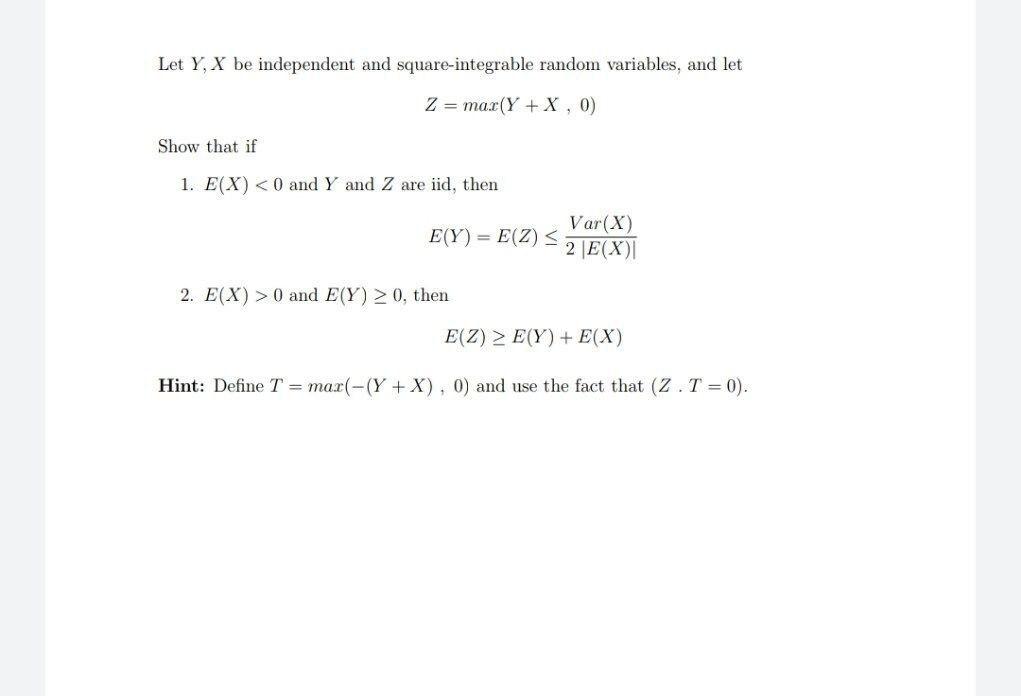 Let $Y, X$ be independent and square-integrable random variables, and let

$$Z = max(Y + X \ , \ 0)$$

Show that if

1. $E(X) < 0$ and $Y$ and $Z$ are iid, then

$$E(Y) = E(Z) \leq \frac{Var(X)}{2\,|E(X)|}$$

2. $E(X) > 0$ and $E(Y) \geq 0$, then

$$E(Z) \geq E(Y) + E(X)$$

**Hint:** Define $T = max(-(Y + X) \ , \ 0)$ and use the fact that $(Z \ . \ T = 0)$.